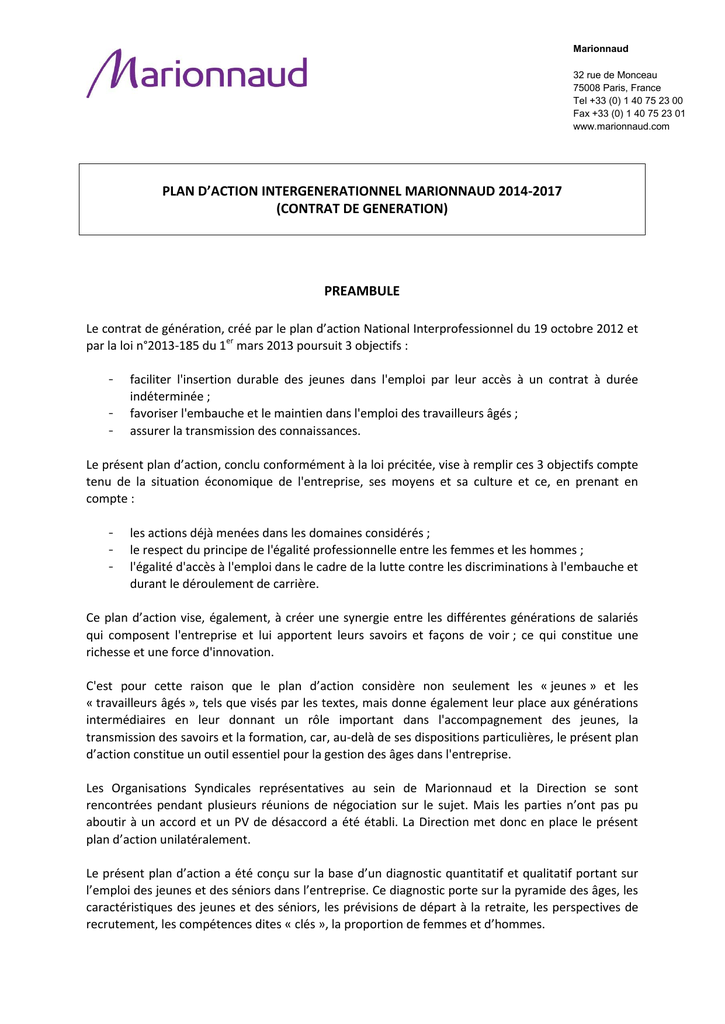 Marionnaud

Marionnaud

32 rue de Monceau
75008 Paris, France
Tel +33 (0) 1 40 75 23 00
Fax +33 (0) 1 40 75 23 01
www.marionnaud.com

PLAN D'ACTION INTERGENERATIONNEL MARIONNAUD 2014-2017
(CONTRAT DE GENERATION)

PREAMBULE

Le contrat de génération, créé par le plan d'action National Interprofessionnel du 19 octobre 2012 et par la loi n°2013-185 du 1$^{er}$ mars 2013 poursuit 3 objectifs :

- faciliter l'insertion durable des jeunes dans l'emploi par leur accès à un contrat à durée indéterminée ;
- favoriser l'embauche et le maintien dans l'emploi des travailleurs âgés ;
- assurer la transmission des connaissances.

Le présent plan d'action, conclu conformément à la loi précitée, vise à remplir ces 3 objectifs compte tenu de la situation économique de l'entreprise, ses moyens et sa culture et ce, en prenant en compte :

- les actions déjà menées dans les domaines considérés ;
- le respect du principe de l'égalité professionnelle entre les femmes et les hommes ;
- l'égalité d'accès à l'emploi dans le cadre de la lutte contre les discriminations à l'embauche et durant le déroulement de carrière.

Ce plan d'action vise, également, à créer une synergie entre les différentes générations de salariés qui composent l'entreprise et lui apportent leurs savoirs et façons de voir ; ce qui constitue une richesse et une force d'innovation.

C'est pour cette raison que le plan d'action considère non seulement les « jeunes » et les « travailleurs âgés », tels que visés par les textes, mais donne également leur place aux générations intermédiaires en leur donnant un rôle important dans l'accompagnement des jeunes, la transmission des savoirs et la formation, car, au-delà de ses dispositions particulières, le présent plan d'action constitue un outil essentiel pour la gestion des âges dans l'entreprise.

Les Organisations Syndicales représentatives au sein de Marionnaud et la Direction se sont rencontrées pendant plusieurs réunions de négociation sur le sujet. Mais les parties n'ont pas pu aboutir à un accord et un PV de désaccord a été établi. La Direction met donc en place le présent plan d'action unilatéralement.

Le présent plan d'action a été conçu sur la base d'un diagnostic quantitatif et qualitatif portant sur l'emploi des jeunes et des séniors dans l'entreprise. Ce diagnostic porte sur la pyramide des âges, les caractéristiques des jeunes et des séniors, les prévisions de départ à la retraite, les perspectives de recrutement, les compétences dites « clés », la proportion de femmes et d'hommes.